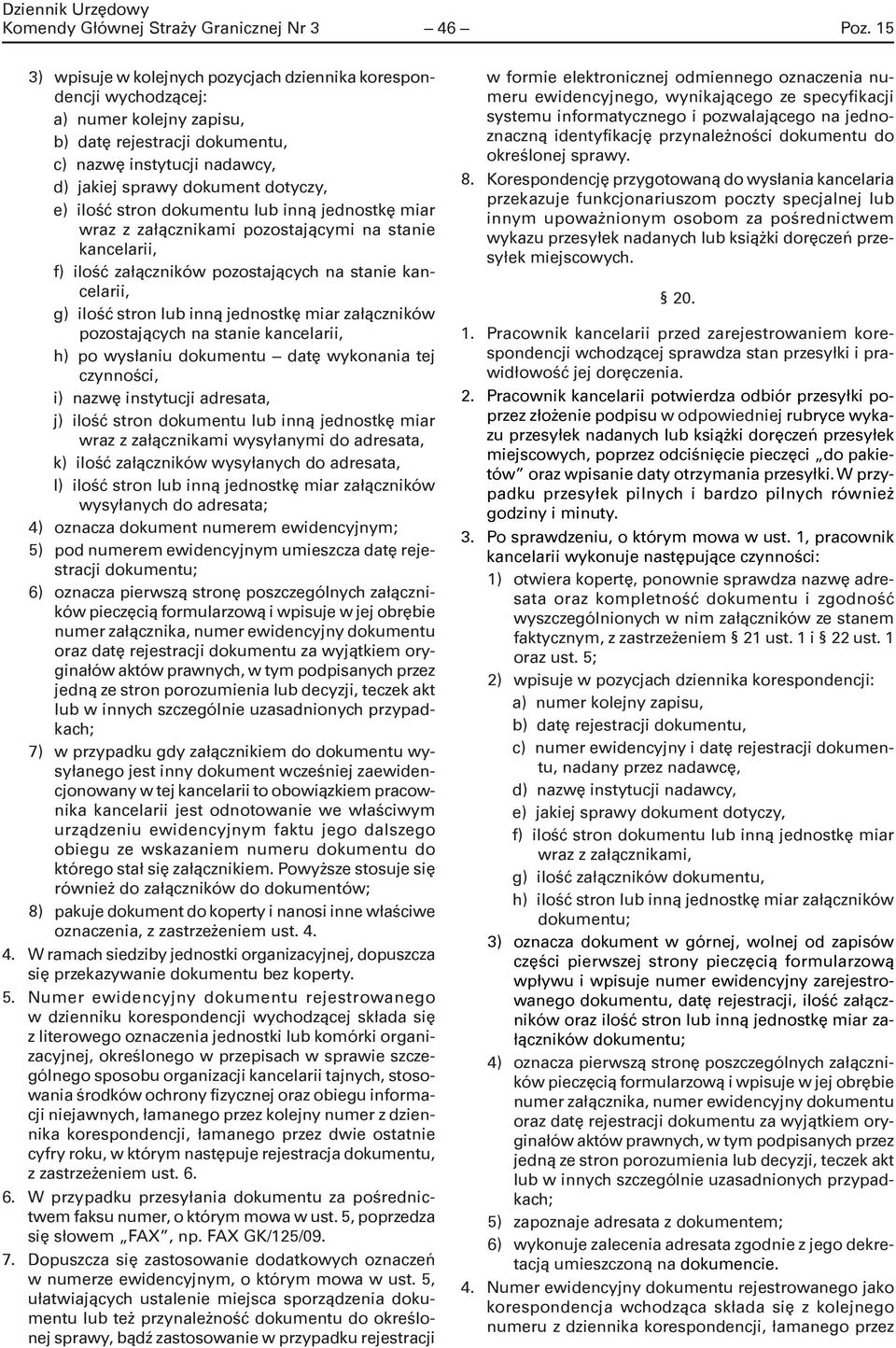 Dziennik Urzędowy
Komendy Głównej Straży Granicznej Nr 3 — 46 — Poz. 15

3) wpisuje w kolejnych pozycjach dziennika korespondencji wychodzącej:
a) numer kolejny zapisu,
b) datę rejestracji dokumentu,
c) nazwę instytucji nadawcy,
d) jakiej sprawy dokument dotyczy,
e) ilość stron dokumentu lub inną jednostkę miar wraz z załącznikami pozostającymi na stanie kancelarii,
f) ilość załączników pozostających na stanie kancelarii,
g) ilość stron lub inną jednostkę miar załączników pozostających na stanie kancelarii,
h) po wysłaniu dokumentu — datę wykonania tej czynności,
i) nazwę instytucji adresata,
j) ilość stron dokumentu lub inną jednostkę miar wraz z załącznikami wysyłanymi do adresata,
k) ilość załączników wysyłanych do adresata,
l) ilość stron lub inną jednostkę miar załączników wysyłanych do adresata;
4) oznacza dokument numerem ewidencyjnym;
5) pod numerem ewidencyjnym umieszcza datę rejestracji dokumentu;
6) oznacza pierwszą stronę poszczególnych załączników pieczęcią formularzową i wpisuje w jej obrębie numer załącznika, numer ewidencyjny dokumentu oraz datę rejestracji dokumentu za wyjątkiem oryginałów aktów prawnych, w tym podpisanych przez jedną ze stron porozumienia lub decyzji, teczek akt lub w innych szczególnie uzasadnionych przypadkach;
7) w przypadku gdy załącznikiem do dokumentu wysyłanego jest inny dokument wcześniej zaewidencjonowany w tej kancelarii to obowiązkiem pracownika kancelarii jest odnotowanie we właściwym urządzeniu ewidencyjnym faktu jego dalszego obiegu ze wskazaniem numeru dokumentu do którego stał się załącznikiem. Powyższe stosuje się również do załączników do dokumentów;
8) pakuje dokument do koperty i nanosi inne właściwe oznaczenia, z zastrzeżeniem ust. 4.
4. W ramach siedziby jednostki organizacyjnej, dopuszcza się przekazywanie dokumentu bez koperty.
5. Numer ewidencyjny dokumentu rejestrowanego w dzienniku korespondencji wychodzącej składa się z literowego oznaczenia jednostki lub komórki organizacyjnej, określonego w przepisach w sprawie szczególnego sposobu organizacji kancelarii tajnych, stosowania środków ochrony fizycznej oraz obiegu informacji niejawnych, łamanego przez kolejny numer z dziennika korespondencji, łamanego przez dwie ostatnie cyfry roku, w którym następuje rejestracja dokumentu, z zastrzeżeniem ust. 6.
6. W przypadku przesyłania dokumentu za pośrednictwem faksu numer, o którym mowa w ust. 5, poprzedza się słowem „FAX”, np. FAX GK/125/09.
7. Dopuszcza się zastosowanie dodatkowych oznaczeń w numerze ewidencyjnym, o którym mowa w ust. 5, ułatwiających ustalenie miejsca sporządzenia dokumentu lub też przynależność dokumentu do określonej sprawy, bądź zastosowanie w przypadku rejestracji w formie elektronicznej odmiennego oznaczenia numeru ewidencyjnego, wynikającego ze specyfikacji systemu informatycznego i pozwalającego na jednoznaczną identyfikację przynależności dokumentu do określonej sprawy.
8. Korespondencję przygotowaną do wysłania kancelaria przekazuje funkcjonariuszom poczty specjalnej lub innym upoważnionym osobom za pośrednictwem wykazu przesyłek nadanych lub książki doręczeń przesyłek miejscowych.

§ 20.

1. Pracownik kancelarii przed zarejestrowaniem korespondencji wchodzącej sprawdza stan przesyłki i prawidłowość jej doręczenia.
2. Pracownik kancelarii potwierdza odbiór przesyłki poprzez złożenie podpisu w odpowiedniej rubryce wykazu przesyłek nadanych lub książki doręczeń przesyłek miejscowych, poprzez odciśnięcie pieczęci „do pakietów” oraz wpisanie daty otrzymania przesyłki. W przypadku przesyłek pilnych i bardzo pilnych również godziny i minuty.
3. Po sprawdzeniu, o którym mowa w ust. 1, pracownik kancelarii wykonuje następujące czynności:
1) otwiera kopertę, ponownie sprawdza nazwę adresata oraz kompletność dokumentu i zgodność wyszczególnionych w nim załączników ze stanem faktycznym, z zastrzeżeniem § 21 ust. 1 i § 22 ust. 1 oraz ust. 5;
2) wpisuje w pozycjach dziennika korespondencji:
a) numer kolejny zapisu,
b) datę rejestracji dokumentu,
c) numer ewidencyjny i datę rejestracji dokumentu, nadany przez nadawcę,
d) nazwę instytucji nadawcy,
e) jakiej sprawy dokument dotyczy,
f) ilość stron dokumentu lub inną jednostkę miar wraz z załącznikami,
g) ilość załączników dokumentu,
h) ilość stron lub inną jednostkę miar załączników dokumentu;
3) oznacza dokument w górnej, wolnej od zapisów części pierwszej strony pieczęcią formularzową wpływu i wpisuje numer ewidencyjny zarejestrowanego dokumentu, datę rejestracji, ilość załączników oraz ilość stron lub inną jednostkę miar załączników dokumentu;
4) oznacza pierwszą stronę poszczególnych załączników pieczęcią formularzową i wpisuje w jej obrębie numer załącznika, numer ewidencyjny dokumentu oraz datę rejestracji dokumentu za wyjątkiem oryginałów aktów prawnych, w tym podpisanych przez jedną ze stron porozumienia lub decyzji, teczek akt lub w innych szczególnie uzasadnionych przypadkach;
5) zapoznaje adresata z dokumentem;
6) wykonuje zalecenia adresata zgodnie z jego dekretacją umieszczoną na dokumencie.
4. Numer ewidencyjny dokumentu rejestrowanego jako korespondencja wchodząca składa się z kolejnego numeru z dziennika korespondencji, łamanego przez